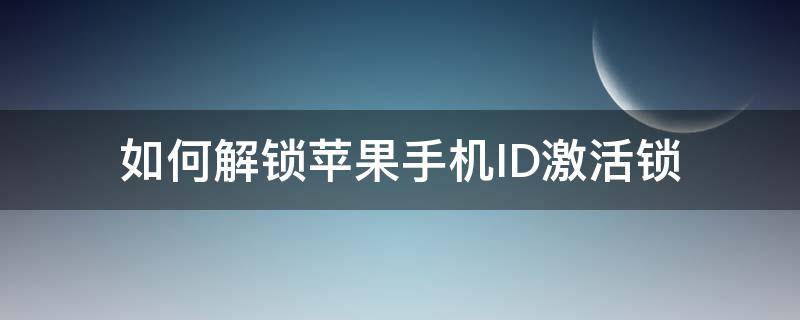 如何解锁苹果手机ID激活锁